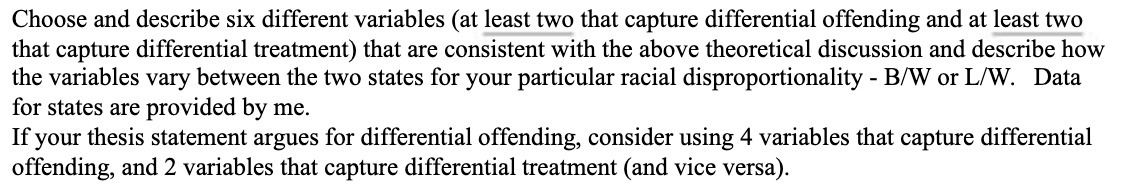 Choose and describe six different variables (at least two that capture differential offending and at least two that capture differential treatment) that are consistent with the above theoretical discussion and describe how the variables vary between the two states for your particular racial disproportionality - B/W or L/W. Data for states are provided by me.
If your thesis statement argues for differential offending, consider using 4 variables that capture differential offending, and 2 variables that capture differential treatment (and vice versa).